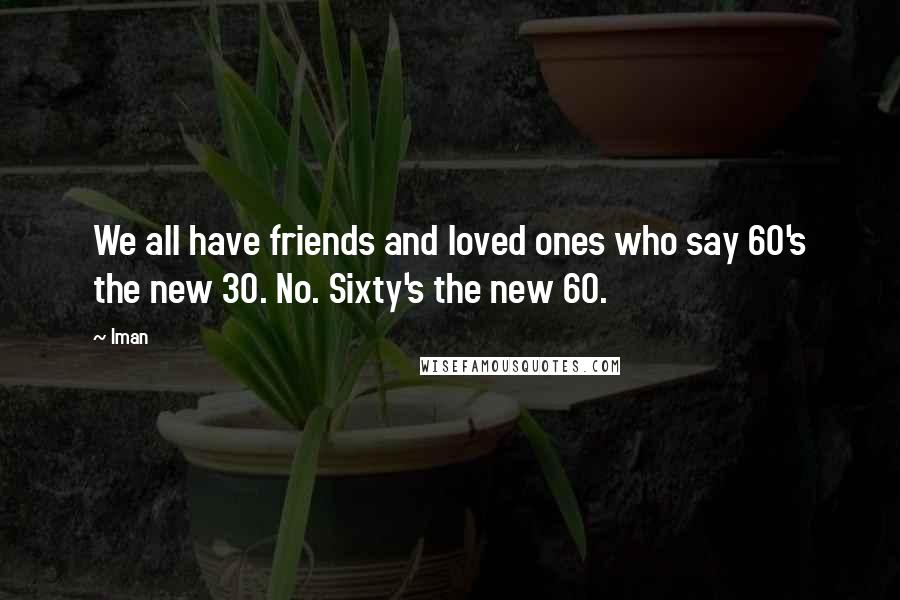 We all have friends and loved ones who say 60's the new 30. No. Sixty's the new 60.

~ Iman

WISEFAMOUSQUOTES.COM